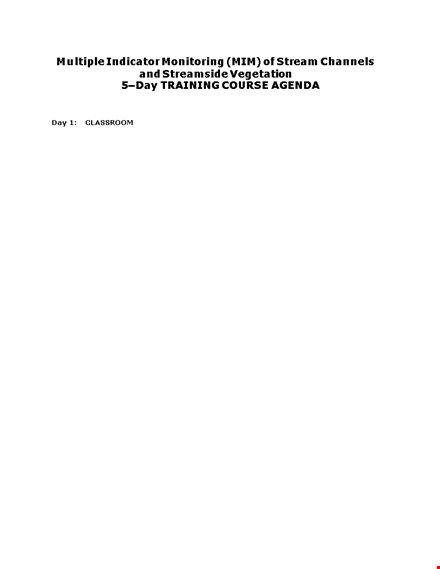 Multiple Indicator Monitoring (MIM) of Stream Channels and Streamside Vegetation
5–Day TRAINING COURSE AGENDA

Day 1: CLASSROOM